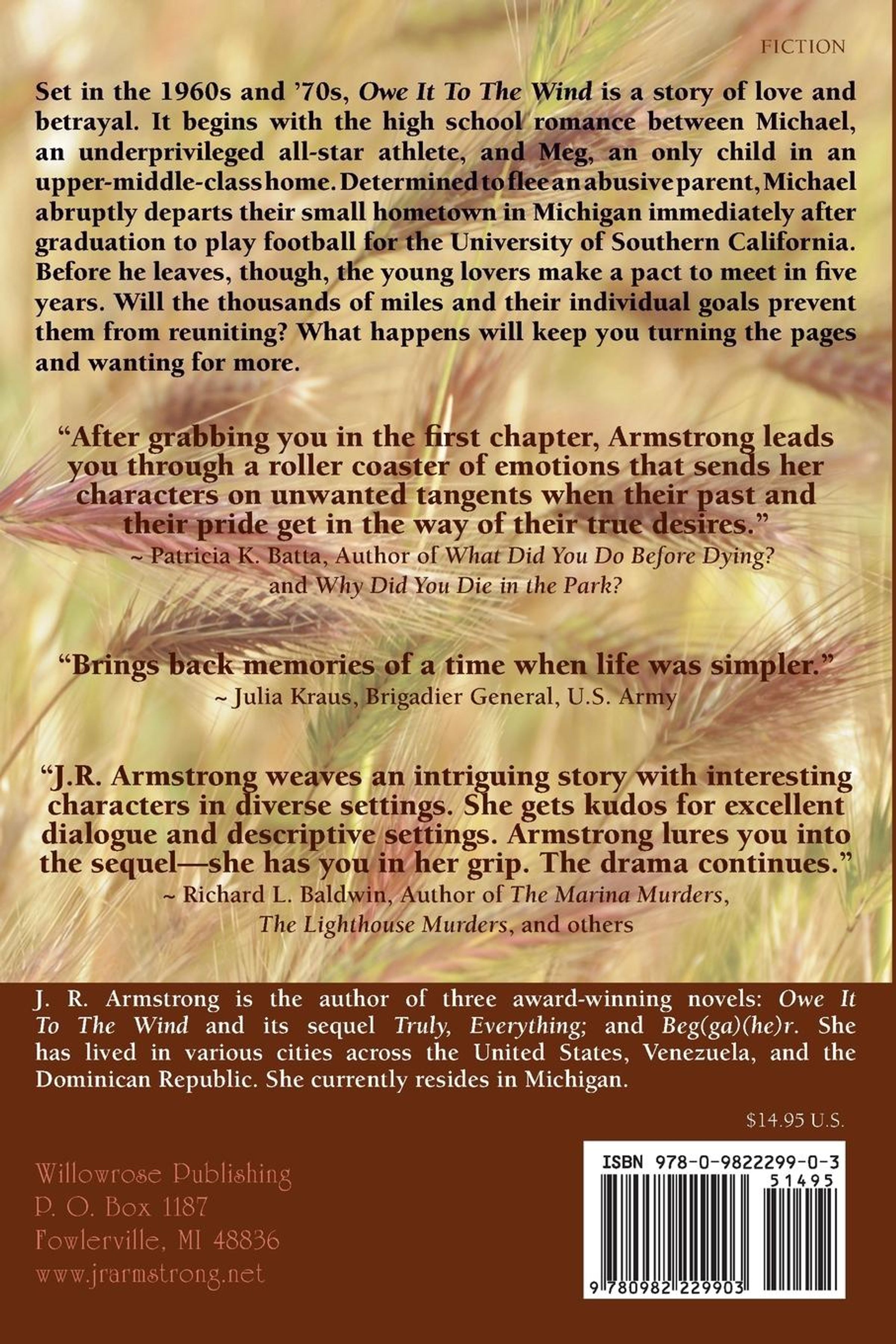 FICTION

Set in the 1960s and '70s, Owe It To The Wind is a story of love and betrayal. It begins with the high school romance between Michael, an underprivileged all-star athlete, and Meg, an only child in an upper-middle-class home. Determined to flee an abusive parent, Michael abruptly departs their small hometown in Michigan immediately after graduation to play football for the University of Southern California. Before he leaves, though, the young lovers make a pact to meet in five years. Will the thousands of miles and their individual goals prevent them from reuniting? What happens will keep you turning the pages and wanting for more.

"After grabbing you in the first chapter, Armstrong leads you through a roller coaster of emotions that sends her characters on unwanted tangents when their past and their pride get in the way of their true desires."
~ Patricia K. Batta, Author of What Did You Do Before Dying? and Why Did You Die in the Park?

"Brings back memories of a time when life was simpler."
~ Julia Kraus, Brigadier General, U.S. Army

"J.R. Armstrong weaves an intriguing story with interesting characters in diverse settings. She gets kudos for excellent dialogue and descriptive settings. Armstrong lures you into the sequel—she has you in her grip. The drama continues."
~ Richard L. Baldwin, Author of The Marina Murders, The Lighthouse Murders, and others

J. R. Armstrong is the author of three award-winning novels: Owe It To The Wind and its sequel Truly, Everything; and Beg(ga)(he)r. She has lived in various cities across the United States, Venezuela, and the Dominican Republic. She currently resides in Michigan.

$14.95 U.S.

Willowrose Publishing
P. O. Box 1187
Fowlerville, MI 48836
www.jrarmstrong.net

ISBN 978-0-9822299-0-3
51495
9 780982 229903